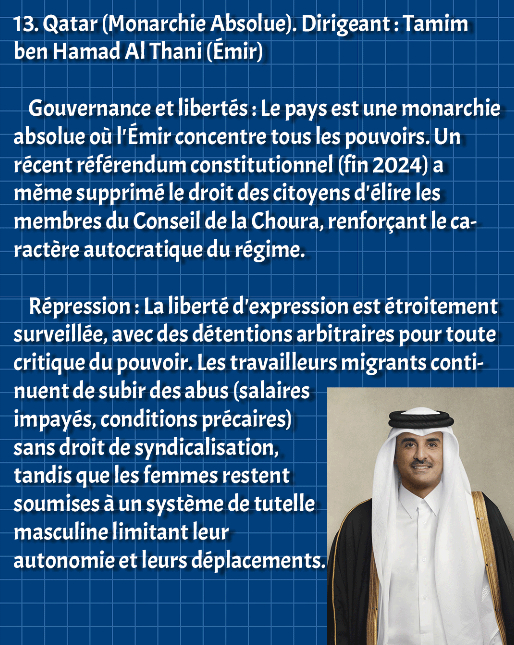 13. Qatar (Monarchie Absolue). Dirigeant : Tamim ben Hamad Al Thani (Émir)

Gouvernance et libertés : Le pays est une monarchie absolue où l'Émir concentre tous les pouvoirs. Un récent référendum constitutionnel (fin 2024) a même supprimé le droit des citoyens d'élire les membres du Conseil de la Choura, renforçant le caractère autocratique du régime.

Répression : La liberté d'expression est étroitement surveillée, avec des détentions arbitraires pour toute critique du pouvoir. Les travailleurs migrants continuent de subir des abus (salaires impayés, conditions précaires) sans droit de syndicalisation, tandis que les femmes restent soumises à un système de tutelle masculine limitant leur autonomie et leurs déplacements.